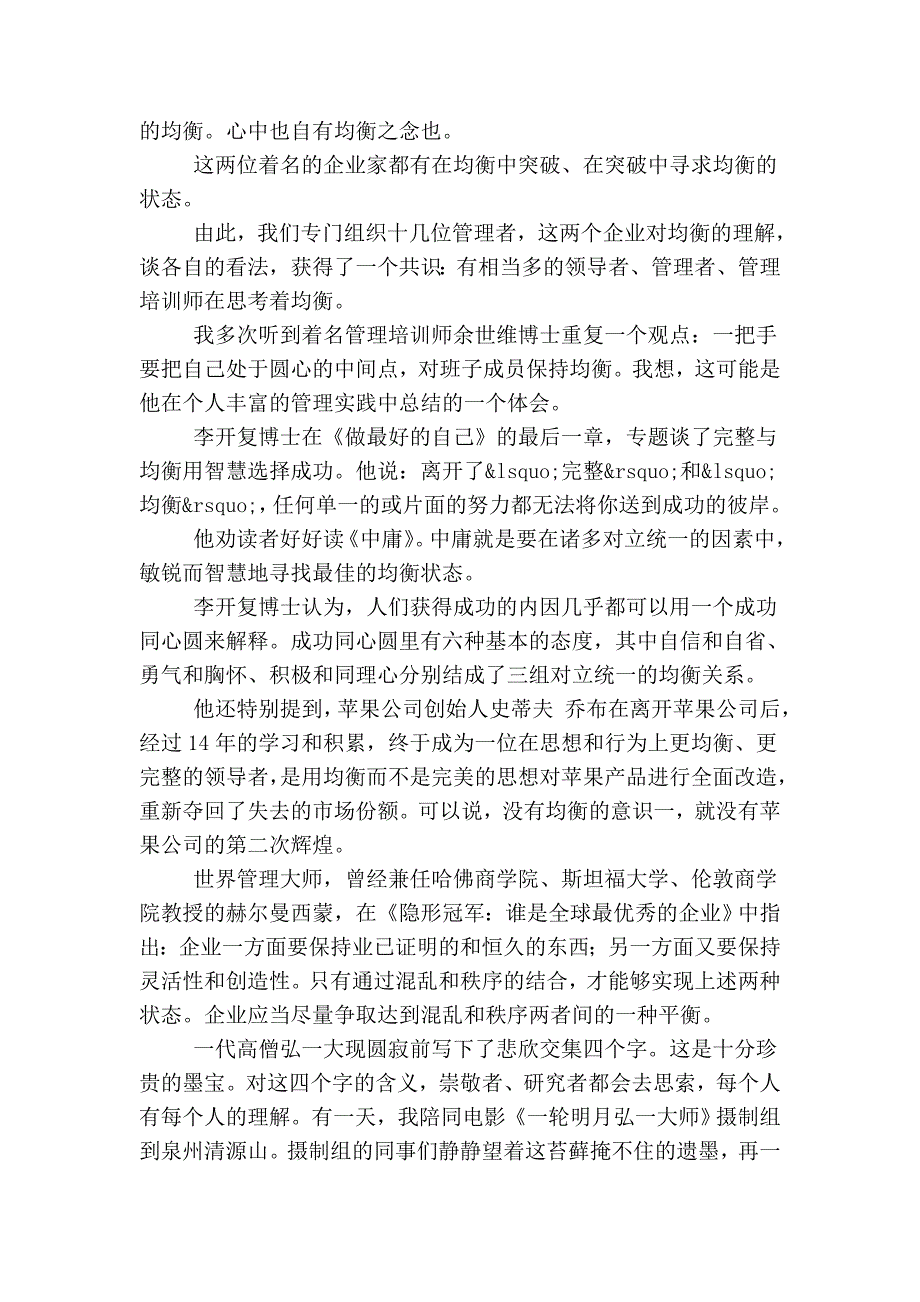 的均衡。心中也自有均衡之念也。

这两位着名的企业家都有在均衡中突破、在突破中寻求均衡的状态。

由此，我们专门组织十几位管理者，这两个企业对均衡的理解，谈各自的看法，获得了一个共识：有相当多的领导者、管理者、管理培训师在思考着均衡。

我多次听到着名管理培训师余世维博士重复一个观点：一把手要把自己处于圆心的中间点，对班子成员保持均衡。我想，这可能是他在个人丰富的管理实践中总结的一个体会。

李开复博士在《做最好的自己》的最后一章，专题谈了完整与均衡用智慧选择成功。他说：离开了&lsquo;完整&rsquo;和&lsquo;均衡&rsquo;，任何单一的或片面的努力都无法将你送到成功的彼岸。

他劝读者好好读《中庸》。中庸就是要在诸多对立统一的因素中，敏锐而智慧地寻找最佳的均衡状态。

李开复博士认为，人们获得成功的内因几乎都可以用一个成功同心圆来解释。成功同心圆里有六种基本的态度，其中自信和自省、勇气和胸怀、积极和同理心分别结成了三组对立统一的均衡关系。

他还特别提到，苹果公司创始人史蒂夫 乔布在离开苹果公司后，经过 14 年的学习和积累，终于成为一位在思想和行为上更均衡、更完整的领导者，是用均衡而不是完美的思想对苹果产品进行全面改造，重新夺回了失去的市场份额。可以说，没有均衡的意识一，就没有苹果公司的第二次辉煌。

世界管理大师，曾经兼任哈佛商学院、斯坦福大学、伦敦商学院教授的赫尔曼西蒙，在《隐形冠军：谁是全球最优秀的企业》中指出：企业一方面要保持业已证明的和恒久的东西；另一方面又要保持灵活性和创造性。只有通过混乱和秩序的结合，才能够实现上述两种状态。企业应当尽量争取达到混乱和秩序两者间的一种平衡。

一代高僧弘一大现圆寂前写下了悲欣交集四个字。这是十分珍贵的墨宝。对这四个字的含义，崇敬者、研究者都会去思索，每个人有每个人的理解。有一天，我陪同电影《一轮明月弘一大师》摄制组到泉州清源山。摄制组的同事们静静望着这苔藓掩不住的遗墨，再一